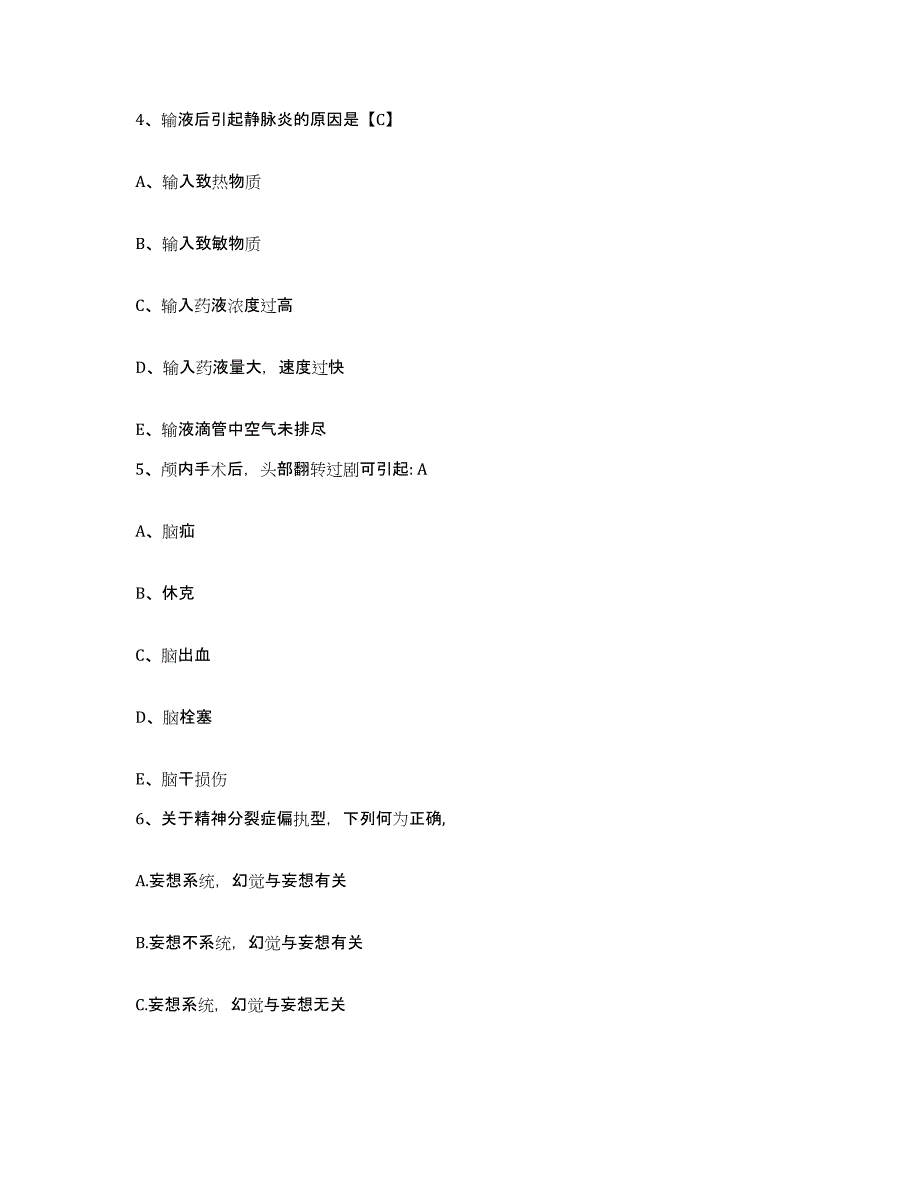 4、输液后引起静脉炎的原因是【C】

A、输入致热物质

B、输入致敏物质

C、输入药液浓度过高

D、输入药液量大，速度过快

E、输液滴管中空气未排尽

5、颅内手术后，头部翻转过剧可引起: A

A、脑疝

B、休克

C、脑出血

D、脑栓塞

E、脑干损伤

6、关于精神分裂症偏执型，下列何为正确，

A.妄想系统，幻觉与妄想有关

B.妄想不系统，幻觉与妄想有关

C.妄想系统，幻觉与妄想无关